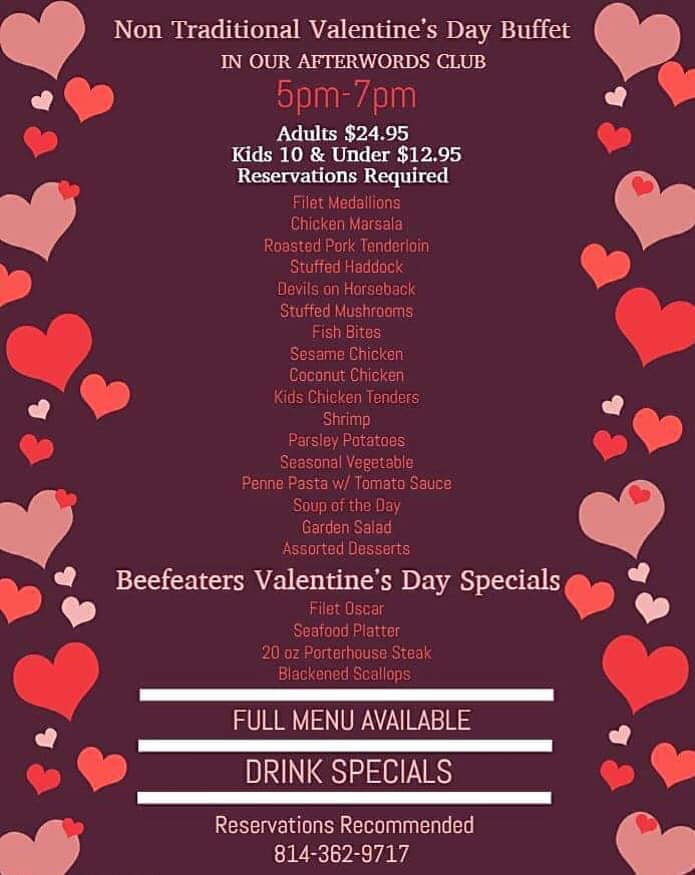 Non Traditional Valentine's Day Buffet
IN OUR AFTERWORDS CLUB
5pm-7pm
Adults $24.95
Kids 10 & Under $12.95
Reservations Required

Filet Medallions
Chicken Marsala
Roasted Pork Tenderloin
Stuffed Haddock
Devils on Horseback
Stuffed Mushrooms
Fish Bites
Sesame Chicken
Coconut Chicken
Kids Chicken Tenders
Shrimp
Parsley Potatoes
Seasonal Vegetable
Penne Pasta w/ Tomato Sauce
Soup of the Day
Garden Salad
Assorted Desserts

Beefeaters Valentine's Day Specials
Filet Oscar
Seafood Platter
20 oz Porterhouse Steak
Blackened Scallops

FULL MENU AVAILABLE

DRINK SPECIALS

Reservations Recommended
814-362-9717